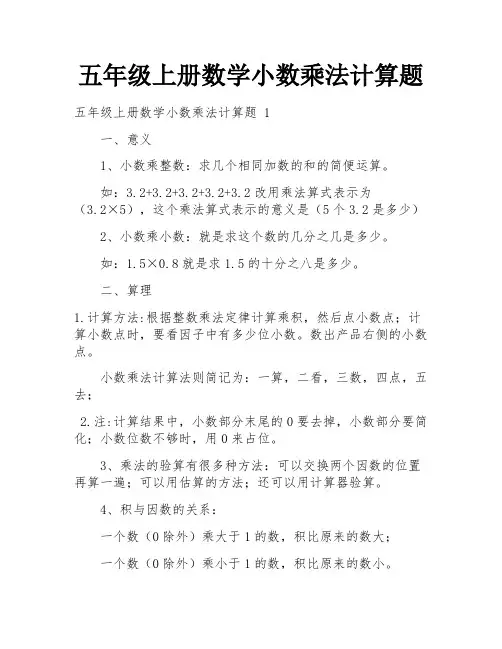 五年级上册数学小数乘法计算题

五年级上册数学小数乘法计算题 1

一、意义

1、小数乘整数：求几个相同加数的和的简便运算。

如：3.2+3.2+3.2+3.2+3.2 改用乘法算式表示为（3.2×5），这个乘法算式表示的意义是（5 个 3.2 是多少）

2、小数乘小数：就是求这个数的几分之几是多少。

如：1.5×0.8 就是求 1.5 的十分之八是多少。

二、算理

1.计算方法:根据整数乘法定律计算乘积，然后点小数点；计算小数点时，要看因子中有多少位小数。数出产品右侧的小数点。

小数乘法计算法则简记为：一算，二看，三数，四点，五去；

2.注:计算结果中，小数部分末尾的 0 要去掉，小数部分要简化；小数位数不够时，用 0 来占位。

3、乘法的验算有很多种方法：可以交换两个因数的位置再算一遍；可以用估算的方法；还可以用计算器验算。

4、积与因数的关系：

一个数（0 除外）乘大于 1 的数，积比原来的数大；

一个数（0 除外）乘小于 1 的数，积比原来的数小。